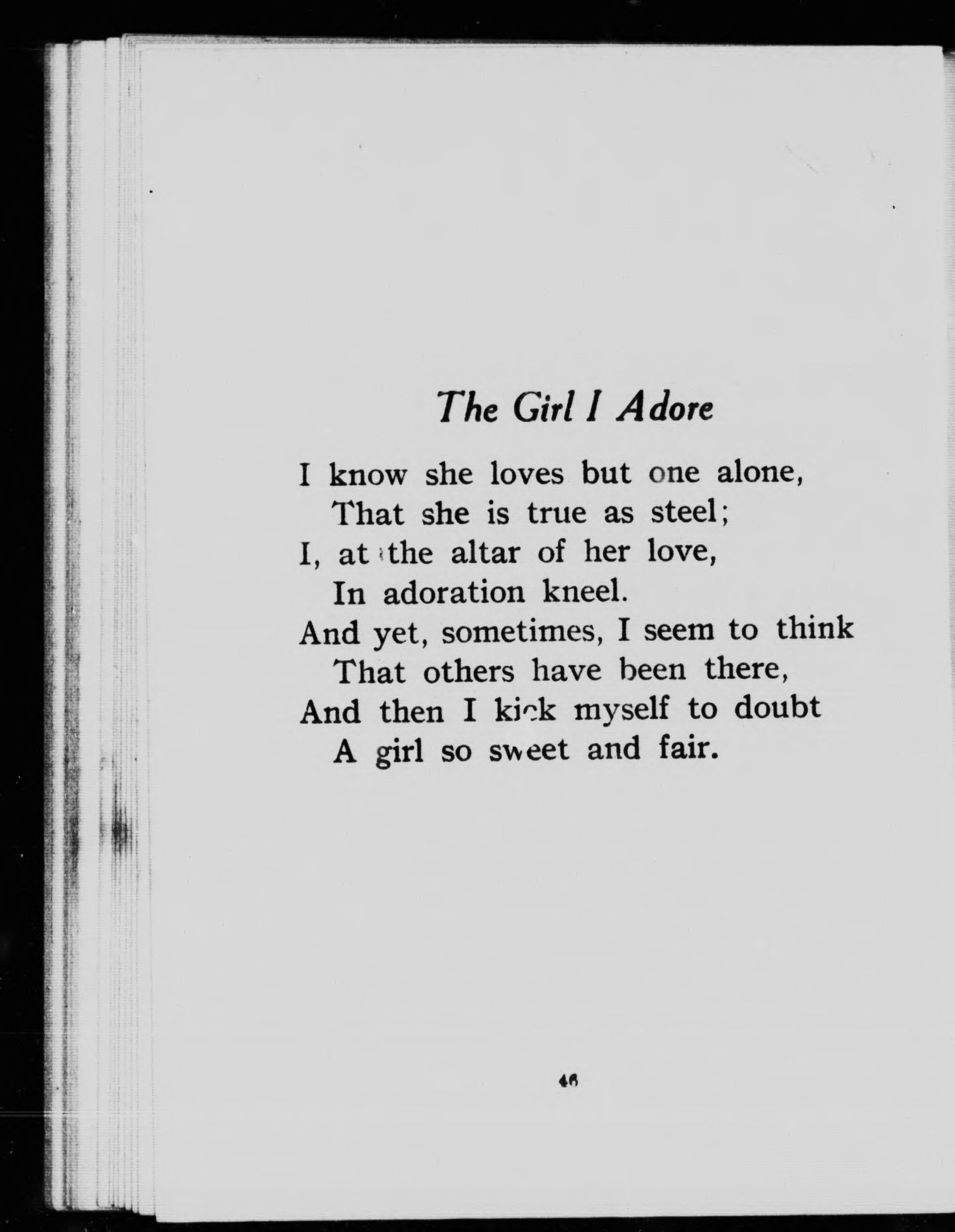 The Girl I Adore

I know she loves but one alone,
That she is true as steel;
I, at the altar of her love,
In adoration kneel.
And yet, sometimes, I seem to think
That others have been there,
And then I kick myself to doubt
A girl so sweet and fair.

46